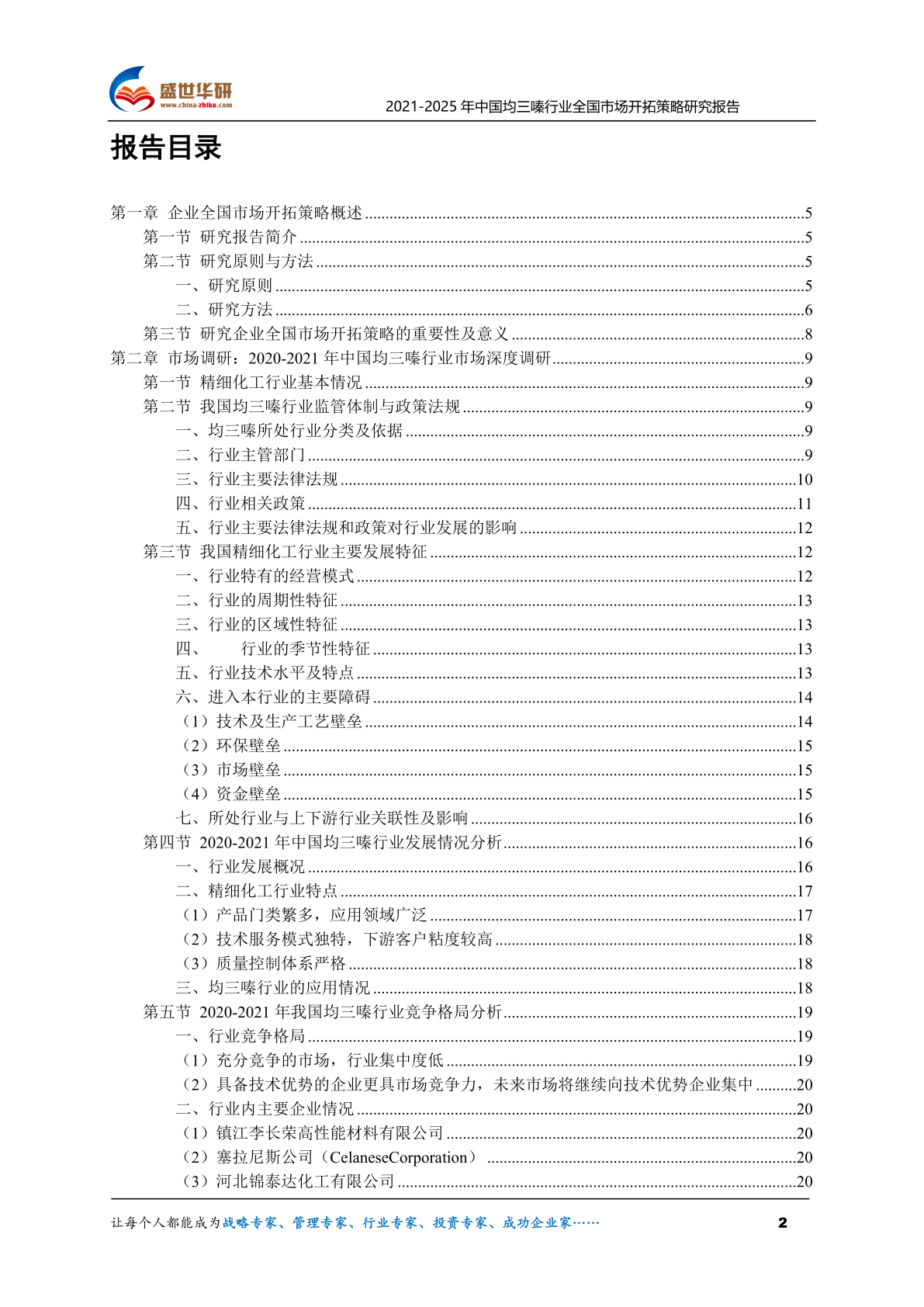 盛世华研
www.china-zhiku.com
2021-2025 年中国均三嗪行业全国市场开拓策略研究报告

报告目录

第一章 企业全国市场开拓策略概述 ........5
第一节 研究报告简介 ........5
第二节 研究原则与方法 ........5
一、研究原则 ........5
二、研究方法 ........6
第三节 研究企业全国市场开拓策略的重要性及意义 ........8
第二章 市场调研：2020-2021 年中国均三嗪行业市场深度调研 ........9
第一节 精细化工行业基本情况 ........9
第二节 我国均三嗪行业监管体制与政策法规 ........9
一、均三嗪所处行业分类及依据 ........9
二、行业主管部门 ........9
三、行业主要法律法规 ........10
四、行业相关政策 ........11
五、行业主要法律法规和政策对行业发展的影响 ........12
第三节 我国精细化工行业主要发展特征 ........12
一、行业特有的经营模式 ........12
二、行业的周期性特征 ........13
三、行业的区域性特征 ........13
四、 行业的季节性特征 ........13
五、行业技术水平及特点 ........13
六、进入本行业的主要障碍 ........14
（1）技术及生产工艺壁垒 ........14
（2）环保壁垒 ........15
（3）市场壁垒 ........15
（4）资金壁垒 ........15
七、所处行业与上下游行业关联性及影响 ........16
第四节 2020-2021 年中国均三嗪行业发展情况分析 ........16
一、行业发展概况 ........16
二、精细化工行业特点 ........17
（1）产品门类繁多，应用领域广泛 ........17
（2）技术服务模式独特，下游客户粘度较高 ........18
（3）质量控制体系严格 ........18
三、均三嗪行业的应用情况 ........18
第五节 2020-2021 年我国均三嗪行业竞争格局分析 ........19
一、行业竞争格局 ........19
（1）充分竞争的市场，行业集中度低 ........19
（2）具备技术优势的企业更具市场竞争力，未来市场将继续向技术优势企业集中 ........20
二、行业内主要企业情况 ........20
（1）镇江李长荣高性能材料有限公司 ........20
（2）塞拉尼斯公司（CelaneseCorporation） ........20
（3）河北锦泰达化工有限公司 ........20

让每个人都能成为战略专家、管理专家、行业专家、投资专家、成功企业家……
2